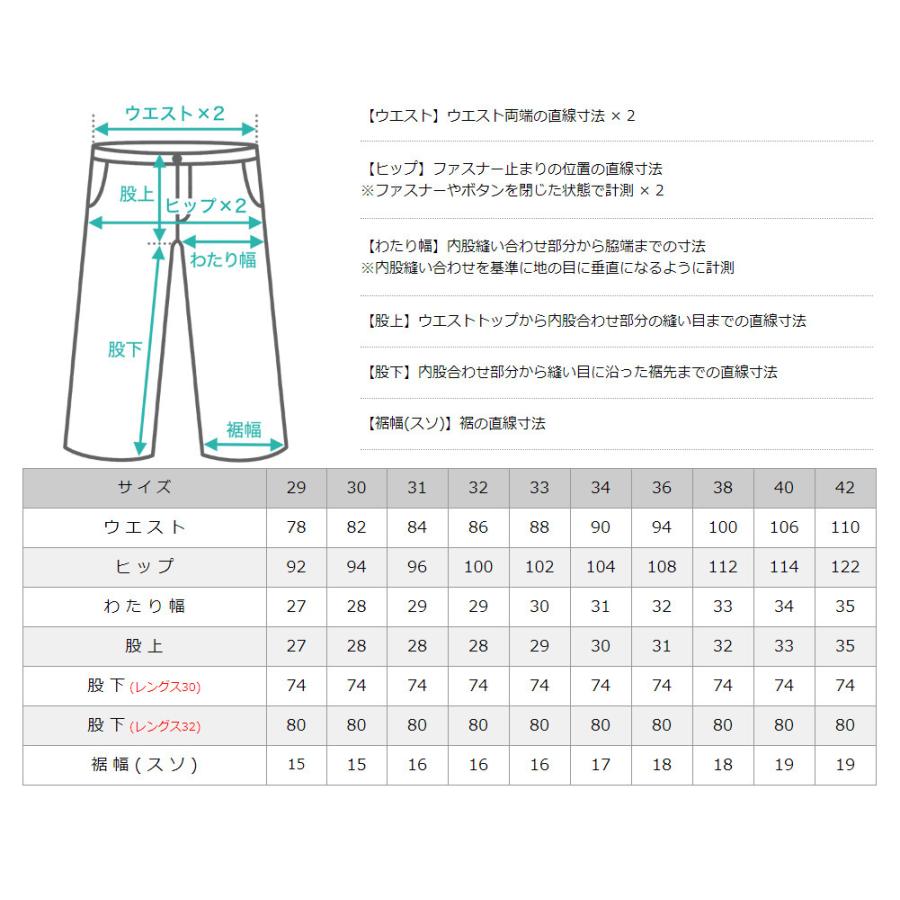 ウエスト×2

股上

ヒップ×2

わたり幅

股下

裾幅

【ウエスト】ウエスト両端の直線寸法 × 2

【ヒップ】ファスナー止まりの位置の直線寸法
※ファスナーやボタンを閉じた状態で計測 × 2

【わたり幅】内股縫い合わせ部分から脇端までの寸法
※内股縫い合わせを基準に地の目に垂直になるように計測

【股上】ウエストトップから内股合わせ部分の縫い目までの直線寸法

【股下】内股合わせ部分から縫い目に沿った裾先までの直線寸法

【裾幅(スソ)】裾の直線寸法

| サイズ | 29 | 30 | 31 | 32 | 33 | 34 | 36 | 38 | 40 | 42 |
|---|---|---|---|---|---|---|---|---|---|---|
| ウエスト | 78 | 82 | 84 | 86 | 88 | 90 | 94 | 100 | 106 | 110 |
| ヒップ | 92 | 94 | 96 | 100 | 102 | 104 | 108 | 112 | 114 | 122 |
| わたり幅 | 27 | 28 | 29 | 29 | 30 | 31 | 32 | 33 | 34 | 35 |
| 股上 | 27 | 28 | 28 | 28 | 29 | 30 | 31 | 32 | 33 | 35 |
| 股下 (レングス30) | 74 | 74 | 74 | 74 | 74 | 74 | 74 | 74 | 74 | 74 |
| 股下 (レングス32) | 80 | 80 | 80 | 80 | 80 | 80 | 80 | 80 | 80 | 80 |
| 裾幅(スソ) | 15 | 15 | 16 | 16 | 16 | 17 | 18 | 18 | 19 | 19 |